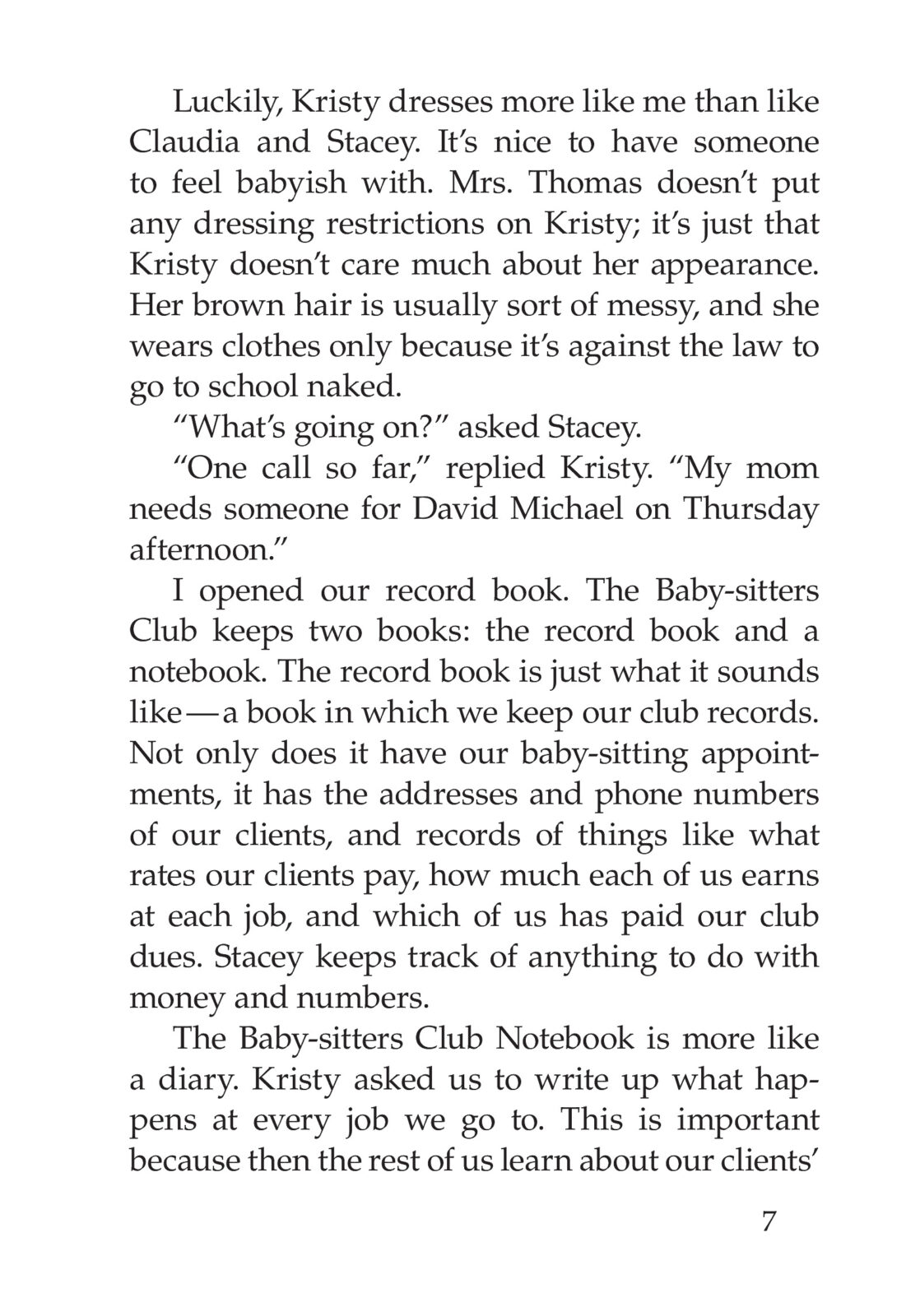 Luckily, Kristy dresses more like me than like Claudia and Stacey. It's nice to have someone to feel babyish with. Mrs. Thomas doesn't put any dressing restrictions on Kristy; it's just that Kristy doesn't care much about her appearance. Her brown hair is usually sort of messy, and she wears clothes only because it's against the law to go to school naked.

"What's going on?" asked Stacey.

"One call so far," replied Kristy. "My mom needs someone for David Michael on Thursday afternoon."

I opened our record book. The Baby-sitters Club keeps two books: the record book and a notebook. The record book is just what it sounds like — a book in which we keep our club records. Not only does it have our baby-sitting appointments, it has the addresses and phone numbers of our clients, and records of things like what rates our clients pay, how much each of us earns at each job, and which of us has paid our club dues. Stacey keeps track of anything to do with money and numbers.

The Baby-sitters Club Notebook is more like a diary. Kristy asked us to write up what happens at every job we go to. This is important because then the rest of us learn about our clients'

7